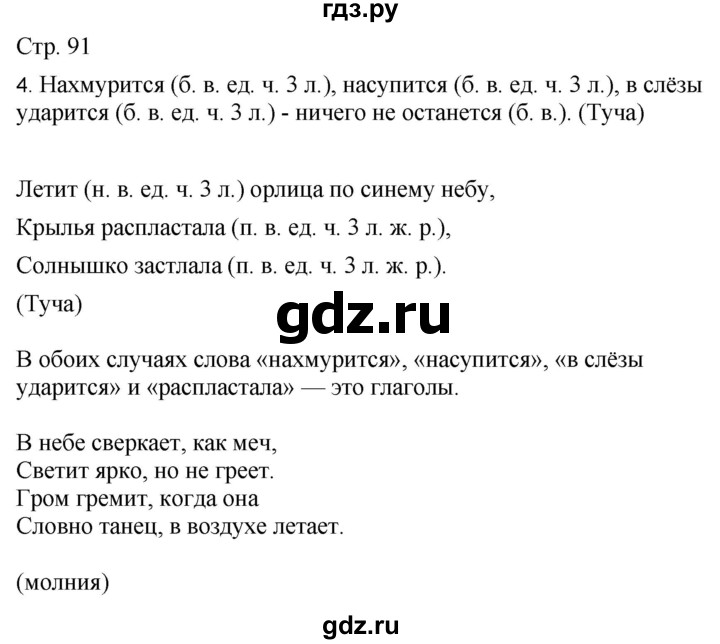 гдз.ру

Стр. 91

4. Нахмурится (б. в. ед. ч. 3 л.), насупится (б. в. ед. ч. 3 л.), в слёзы ударится (б. в. ед. ч. 3 л.) - ничего не останется (б. в.). (Туча)

Летит (н. в. ед. ч. 3 л.) орлица по синему небу,

Крылья распластала (п. в. ед. ч. 3 л. ж. р.),

Солнышко застлала (п. в. ед. ч. 3 л. ж. р.).

(Туча)

gdz.ru

В обоих случаях слова «нахмурится», «насупится», «в слёзы ударится» и «распластала» — это глаголы.

В небе сверкает, как меч,
Светит ярко, но не греет.
Гром гремит, когда она
Словно танец, в воздухе летает.

(молния)

gdz.ru